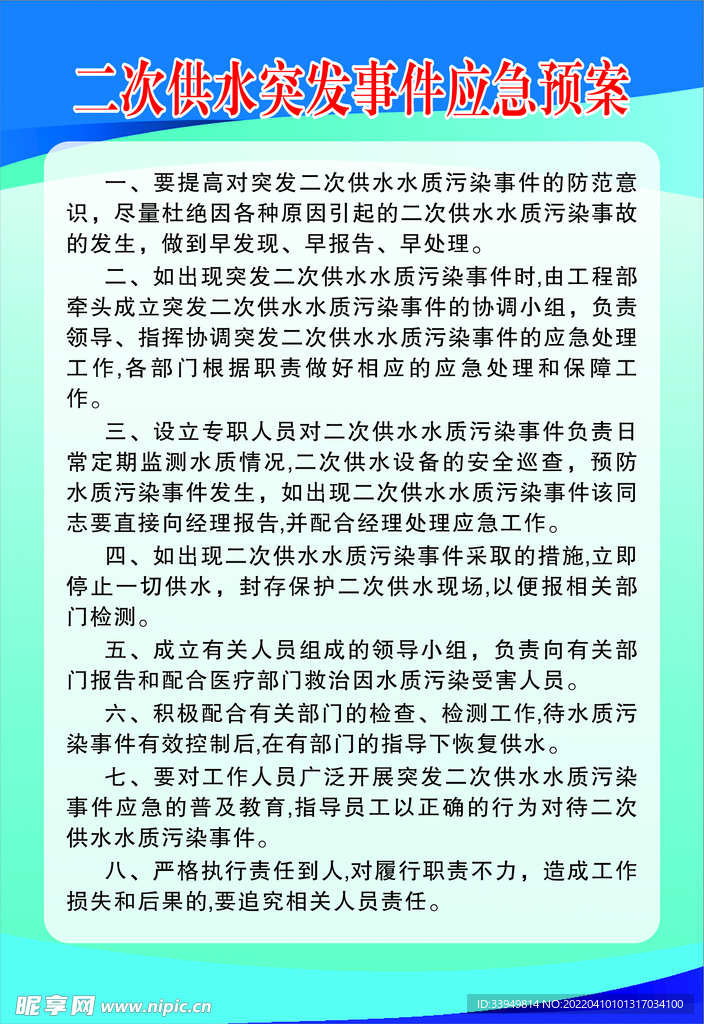 二次供水突发事件应急预案

一、要提高对突发二次供水水质污染事件的防范意识，尽量杜绝因各种原因引起的二次供水水质污染事故的发生，做到早发现、早报告、早处理。

二、如出现突发二次供水水质污染事件时,由工程部牵头成立突发二次供水水质污染事件的协调小组，负责领导、指挥协调突发二次供水水质污染事件的应急处理工作,各部门根据职责做好相应的应急处理和保障工作。

三、设立专职人员对二次供水水质污染事件负责日常定期监测水质情况,二次供水设备的安全巡查，预防水质污染事件发生，如出现二次供水水质污染事件该同志要直接向经理报告,并配合经理处理应急工作。

四、如出现二次供水水质污染事件采取的措施,立即停止一切供水，封存保护二次供水现场,以便报相关部门检测。

五、成立有关人员组成的领导小组，负责向有关部门报告和配合医疗部门救治因水质污染受害人员。

六、积极配合有关部门的检查、检测工作,待水质污染事件有效控制后,在有部门的指导下恢复供水。

七、要对工作人员广泛开展突发二次供水水质污染事件应急的普及教育,指导员工以正确的行为对待二次供水水质污染事件。

八、严格执行责任到人,对履行职责不力，造成工作损失和后果的,要追究相关人员责任。

昵享网 www.nipic.cn
ID:33949814 NO:20220410101317034100